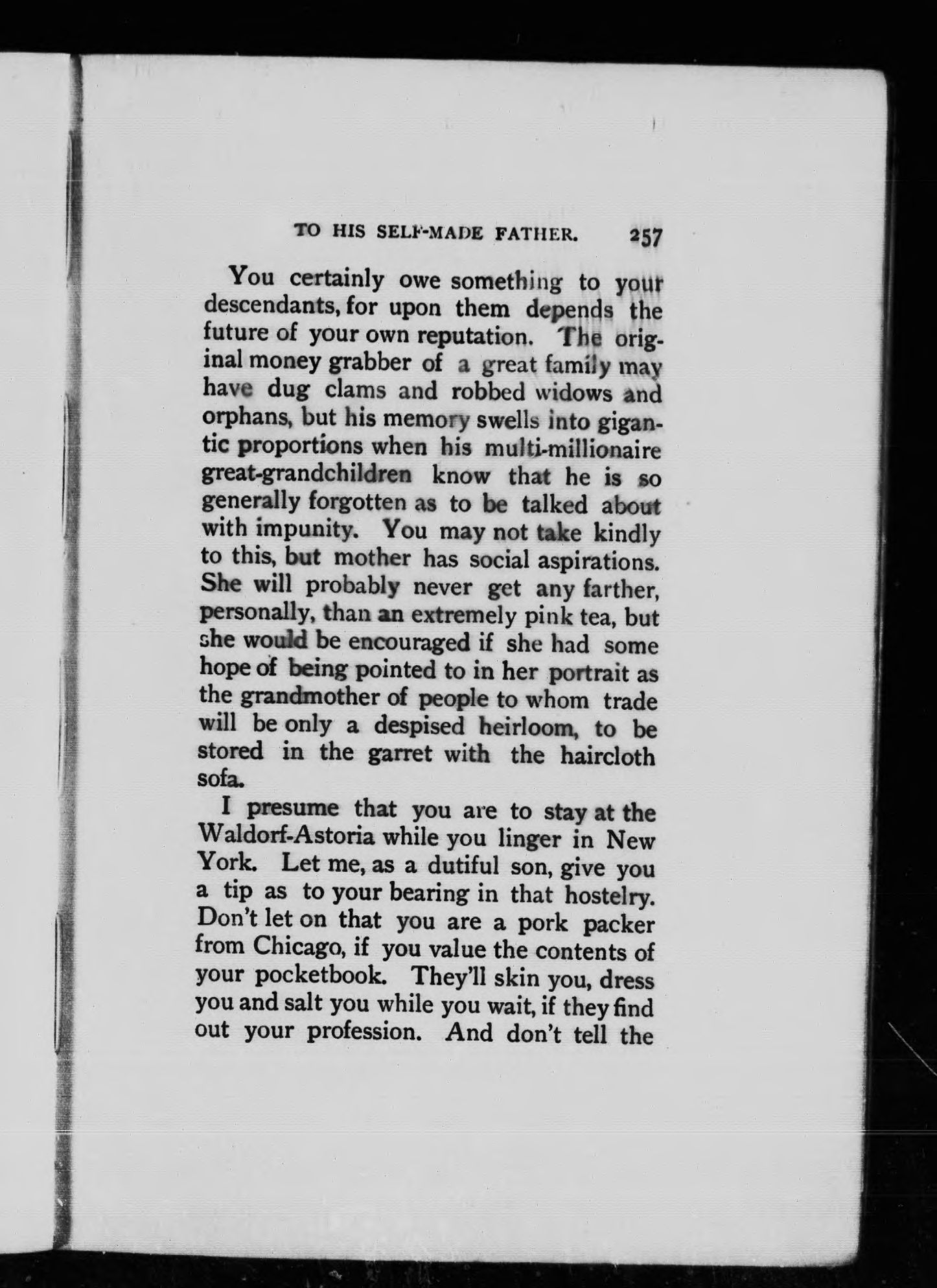 TO HIS SELF-MADE FATHER. 257

You certainly owe something to your descendants, for upon them depends the future of your own reputation. The original money grabber of a great family may have dug clams and robbed widows and orphans, but his memory swells into gigantic proportions when his multi-millionaire great-grandchildren know that he is so generally forgotten as to be talked about with impunity. You may not take kindly to this, but mother has social aspirations. She will probably never get any farther, personally, than an extremely pink tea, but she would be encouraged if she had some hope of being pointed to in her portrait as the grandmother of people to whom trade will be only a despised heirloom, to be stored in the garret with the haircloth sofa.

I presume that you are to stay at the Waldorf-Astoria while you linger in New York. Let me, as a dutiful son, give you a tip as to your bearing in that hostelry. Don't let on that you are a pork packer from Chicago, if you value the contents of your pocketbook. They'll skin you, dress you and salt you while you wait, if they find out your profession. And don't tell the